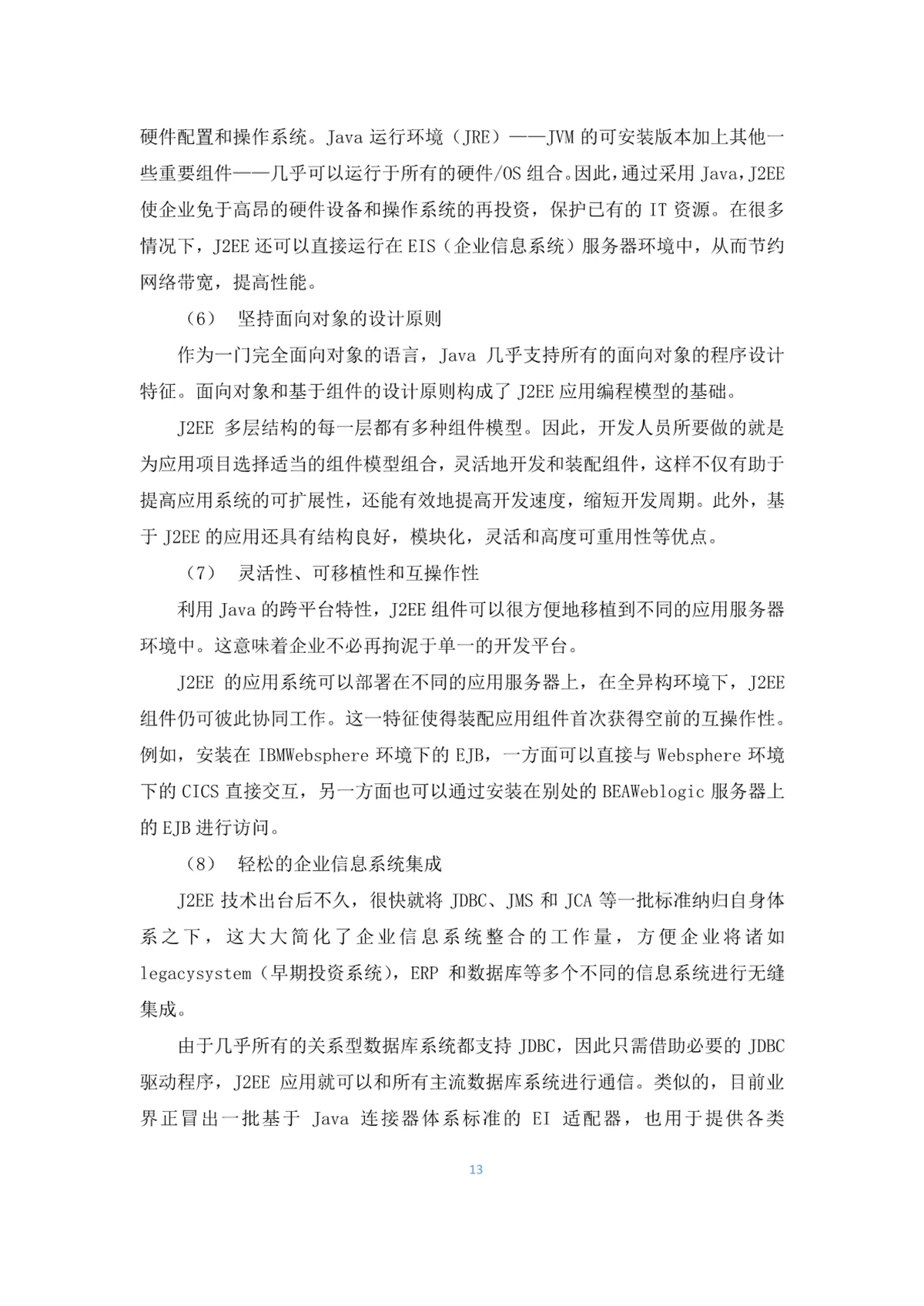 硬件配置和操作系统。Java 运行环境（JRE）——JVM 的可安装版本加上其他一些重要组件——几乎可以运行于所有的硬件/OS 组合。因此，通过采用 Java，J2EE 使企业免于高昂的硬件设备和操作系统的再投资，保护已有的 IT 资源。在很多情况下，J2EE 还可以直接运行在 EIS（企业信息系统）服务器环境中，从而节约网络带宽，提高性能。

（6） 坚持面向对象的设计原则

作为一门完全面向对象的语言，Java 几乎支持所有的面向对象的程序设计特征。面向对象和基于组件的设计原则构成了 J2EE 应用编程模型的基础。

J2EE 多层结构的每一层都有多种组件模型。因此，开发人员所要做的就是为应用项目选择适当的组件模型组合，灵活地开发和装配组件，这样不仅有助于提高应用系统的可扩展性，还能有效地提高开发速度，缩短开发周期。此外，基于 J2EE 的应用还具有结构良好，模块化，灵活和高度可重用性等优点。

（7） 灵活性、可移植性和互操作性

利用 Java 的跨平台特性，J2EE 组件可以很方便地移植到不同的应用服务器环境中。这意味着企业不必再拘泥于单一的开发平台。

J2EE 的应用系统可以部署在不同的应用服务器上，在全异构环境下，J2EE 组件仍可彼此协同工作。这一特征使得装配应用组件首次获得空前的互操作性。例如，安装在 IBMWebsphere 环境下的 EJB，一方面可以直接与 Websphere 环境下的 CICS 直接交互，另一方面也可以通过安装在别处的 BEAWeblogic 服务器上的 EJB 进行访问。

（8） 轻松的企业信息系统集成

J2EE 技术出台后不久，很快就将 JDBC、JMS 和 JCA 等一批标准纳归自身体系之下，这大大简化了企业信息系统整合的工作量，方便企业将诸如 legacysystem（早期投资系统），ERP 和数据库等多个不同的信息系统进行无缝集成。

由于几乎所有的关系型数据库系统都支持 JDBC，因此只需借助必要的 JDBC 驱动程序，J2EE 应用就可以和所有主流数据库系统进行通信。类似的，目前业界正冒出一批基于 Java 连接器体系标准的 EI 适配器，也用于提供各类

13